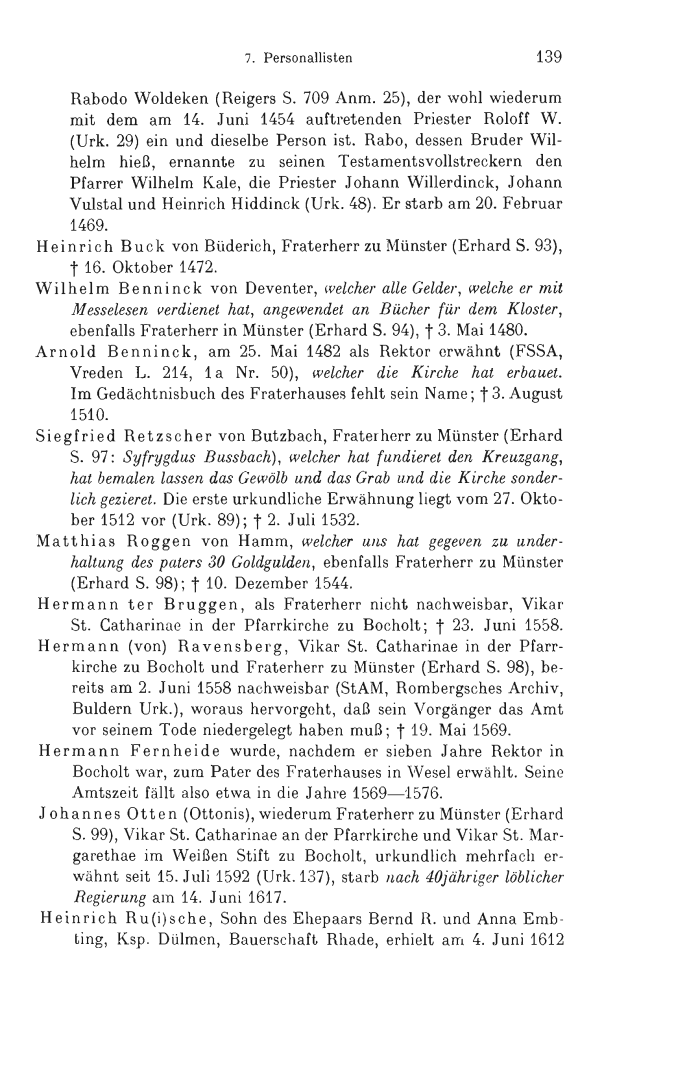 7. Personallisten 139

Rabodo Woldeken (Reigers S. 709 Anm. 25), der wohl wiederum mit dem am 14. Juni 1454 auftretenden Priester Roloff W. (Urk. 29) ein und dieselbe Person ist. Rabo, dessen Bruder Wilhelm hieß, ernannte zu seinen Testamentsvollstreckern den Pfarrer Wilhelm Kale, die Priester Johann Willerdinck, Johann Vulstal und Heinrich Hiddinck (Urk. 48). Er starb am 20. Februar 1469.

Heinrich Buck von Büderich, Fraterherr zu Münster (Erhard S. 93), † 16. Oktober 1472.

Wilhelm Benninck von Deventer, welcher alle Gelder, welche er mit Messelesen verdienet hat, angewendet an Bücher für dem Kloster, ebenfalls Fraterherr in Münster (Erhard S. 94), † 3. Mai 1480.

Arnold Benninck, am 25. Mai 1482 als Rektor erwähnt (FSSA, Vreden L. 214, 1a Nr. 50), welcher die Kirche hat erbauet. Im Gedächtnisbuch des Fraterhauses fehlt sein Name; † 3. August 1510.

Siegfried Retzscher von Butzbach, Fraterherr zu Münster (Erhard S. 97: Syfrygdus Bussbach), welcher hat fundieret den Kreuzgang, hat bemalen lassen das Gewölb und das Grab und die Kirche sonderlich gezieret. Die erste urkundliche Erwähnung liegt vom 27. Oktober 1512 vor (Urk. 89); † 2. Juli 1532.

Matthias Roggen von Hamm, welcher uns hat gegeven zu underhaltung des paters 30 Goldgulden, ebenfalls Fraterherr zu Münster (Erhard S. 98); † 10. Dezember 1544.

Hermann ter Bruggen, als Fraterherr nicht nachweisbar, Vikar St. Catharinae in der Pfarrkirche zu Bocholt; † 23. Juni 1558.

Hermann (von) Ravensberg, Vikar St. Catharinae in der Pfarrkirche zu Bocholt und Fraterherr zu Münster (Erhard S. 98), bereits am 2. Juni 1558 nachweisbar (StAM, Rombergsches Archiv, Buldern Urk.), woraus hervorgeht, daß sein Vorgänger das Amt vor seinem Tode niedergelegt haben muß; † 19. Mai 1569.

Hermann Fernheide wurde, nachdem er sieben Jahre Rektor in Bocholt war, zum Pater des Fraterhauses in Wesel erwählt. Seine Amtszeit fällt also etwa in die Jahre 1569—1576.

Johannes Otten (Ottonis), wiederum Fraterherr zu Münster (Erhard S. 99), Vikar St. Catharinae an der Pfarrkirche und Vikar St. Margarethae im Weißen Stift zu Bocholt, urkundlich mehrfach erwähnt seit 15. Juli 1592 (Urk. 137), starb nach 40jähriger löblicher Regierung am 14. Juni 1617.

Heinrich Ru(i)sche, Sohn des Ehepaars Bernd R. und Anna Embting, Ksp. Dülmen, Bauerschaft Rhade, erhielt am 4. Juni 1612